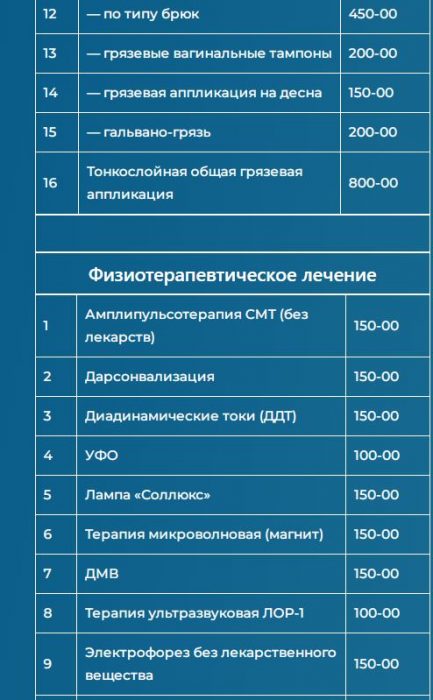 | 12 | — по типу брюк | 450-00 |
|---|---|---|
| 13 | — грязевые вагинальные тампоны | 200-00 |
| 14 | — грязевая аппликация на десна | 150-00 |
| 15 | — гальвано-грязь | 200-00 |
| 16 | Тонкослойная общая грязевая аппликация | 800-00 |

Физиотерапевтическое лечение

| 1 | Амплипульсотерапия СМТ (без лекарств) | 150-00 |
|---|---|---|
| 2 | Дарсонвализация | 150-00 |
| 3 | Диадинамические токи (ДДТ) | 150-00 |
| 4 | УФО | 100-00 |
| 5 | Лампа «Соллюкс» | 150-00 |
| 6 | Терапия микроволновая (магнит) | 150-00 |
| 7 | ДМВ | 150-00 |
| 8 | Терапия ультразвуковая ЛОР-1 | 100-00 |
| 9 | Электрофорез без лекарственного вещества | 150-00 |